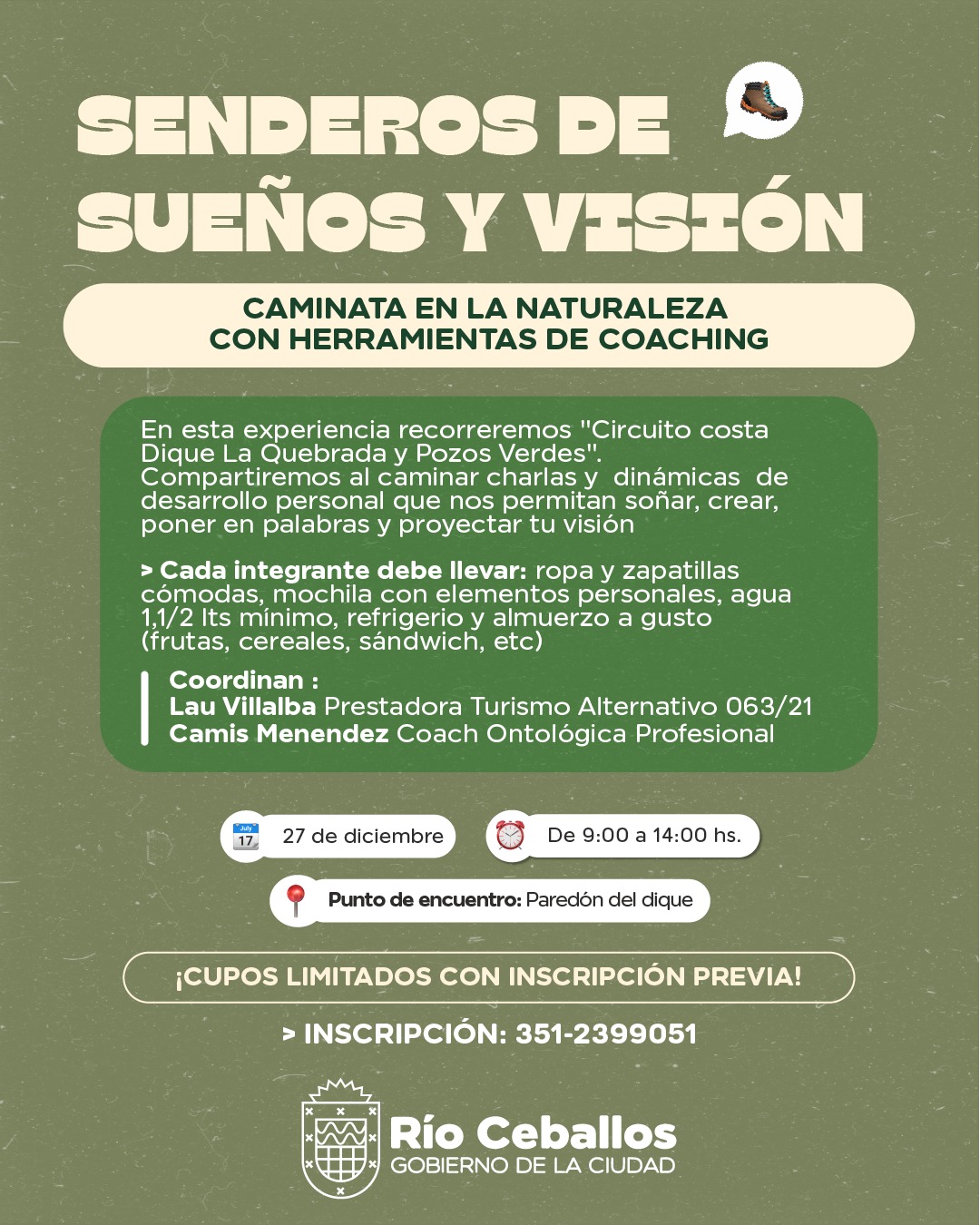 SENDEROS DE SUEÑOS Y VISIÓN

CAMINATA EN LA NATURALEZA CON HERRAMIENTAS DE COACHING

En esta experiencia recorreremos "Circuito costa Dique La Quebrada y Pozos Verdes". Compartiremos al caminar charlas y dinámicas de desarrollo personal que nos permitan soñar, crear, poner en palabras y proyectar tu visión

> Cada integrante debe llevar: ropa y zapatillas cómodas, mochila con elementos personales, agua 1,1/2 lts mínimo, refrigerio y almuerzo a gusto (frutas, cereales, sándwich, etc)

Coordinan :
Lau Villalba Prestadora Turismo Alternativo 063/21
Camis Menendez Coach Ontológica Profesional

July 17

27 de diciembre

De 9:00 a 14:00 hs.

Punto de encuentro: Paredón del dique

¡CUPOS LIMITADOS CON INSCRIPCIÓN PREVIA!

> INSCRIPCIÓN: 351-2399051

Río Ceballos
GOBIERNO DE LA CIUDAD